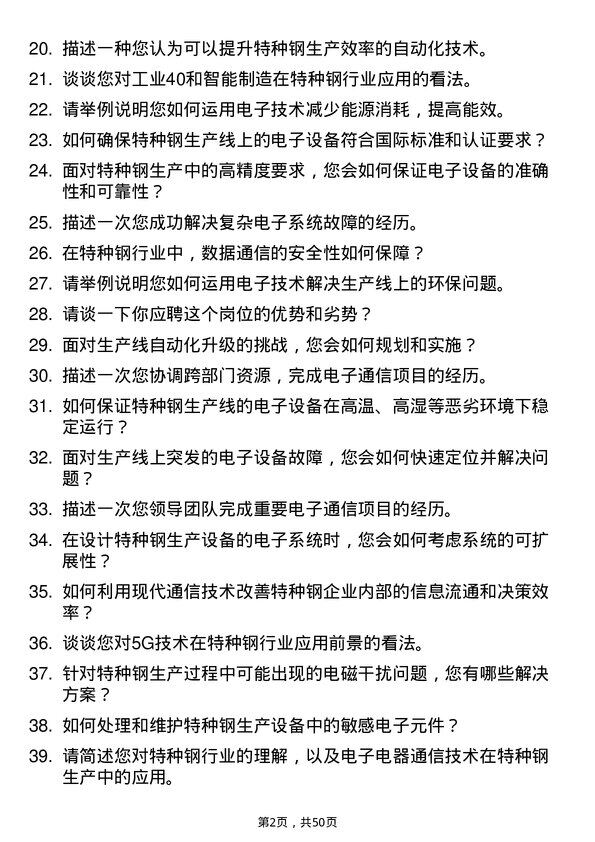 20. 描述一种您认为可以提升特种钢生产效率的自动化技术。

21. 谈谈您对工业40和智能制造在特种钢行业应用的看法。

22. 请举例说明您如何运用电子技术减少能源消耗，提高能效。

23. 如何确保特种钢生产线上的电子设备符合国际标准和认证要求？

24. 面对特种钢生产中的高精度要求，您会如何保证电子设备的准确性和可靠性？

25. 描述一次您成功解决复杂电子系统故障的经历。

26. 在特种钢行业中，数据通信的安全性如何保障？

27. 请举例说明您如何运用电子技术解决生产线上的环保问题。

28. 请谈一下你应聘这个岗位的优势和劣势？

29. 面对生产线自动化升级的挑战，您会如何规划和实施？

30. 描述一次您协调跨部门资源，完成电子通信项目的经历。

31. 如何保证特种钢生产线的电子设备在高温、高湿等恶劣环境下稳定运行？

32. 面对生产线上突发的电子设备故障，您会如何快速定位并解决问题？

33. 描述一次您领导团队完成重要电子通信项目的经历。

34. 在设计特种钢生产设备的电子系统时，您会如何考虑系统的可扩展性？

35. 如何利用现代通信技术改善特种钢企业内部的信息流通和决策效率？

36. 谈谈您对5G技术在特种钢行业应用前景的看法。

37. 针对特种钢生产过程中可能出现的电磁干扰问题，您有哪些解决方案？

38. 如何处理和维护特种钢生产设备中的敏感电子元件？

39. 请简述您对特种钢行业的理解，以及电子电器通信技术在特种钢生产中的应用。

第2页，共50页